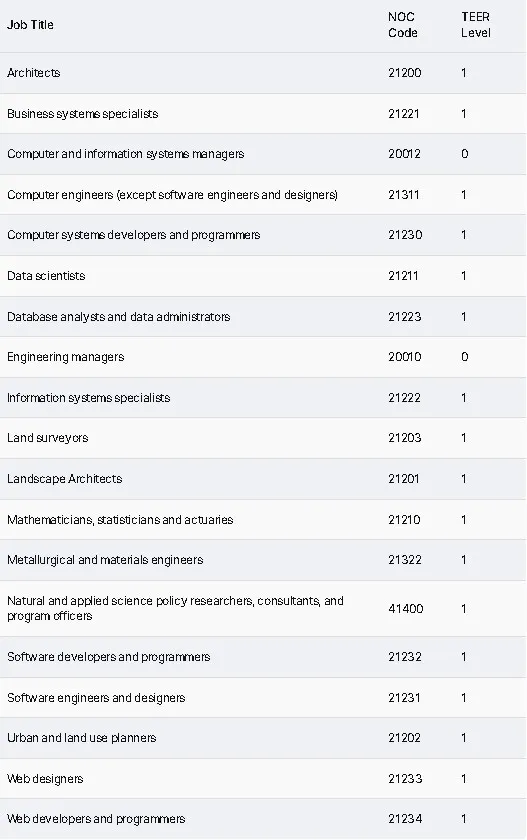 | Job Title | NOC Code | TEER Level |
|---|---|---|
| Architects | 21200 | 1 |
| Business systems specialists | 21221 | 1 |
| Computer and information systems managers | 20012 | 0 |
| Computer engineers (except software engineers and designers) | 21311 | 1 |
| Computer systems developers and programmers | 21230 | 1 |
| Data scientists | 21211 | 1 |
| Database analysts and data administrators | 21223 | 1 |
| Engineering managers | 20010 | 0 |
| Information systems specialists | 21222 | 1 |
| Land surveyors | 21203 | 1 |
| Landscape Architects | 21201 | 1 |
| Mathematicians, statisticians and actuaries | 21210 | 1 |
| Metallurgical and materials engineers | 21322 | 1 |
| Natural and applied science policy researchers, consultants, and program officers | 41400 | 1 |
| Software developers and programmers | 21232 | 1 |
| Software engineers and designers | 21231 | 1 |
| Urban and land use planners | 21202 | 1 |
| Web designers | 21233 | 1 |
| Web developers and programmers | 21234 | 1 |